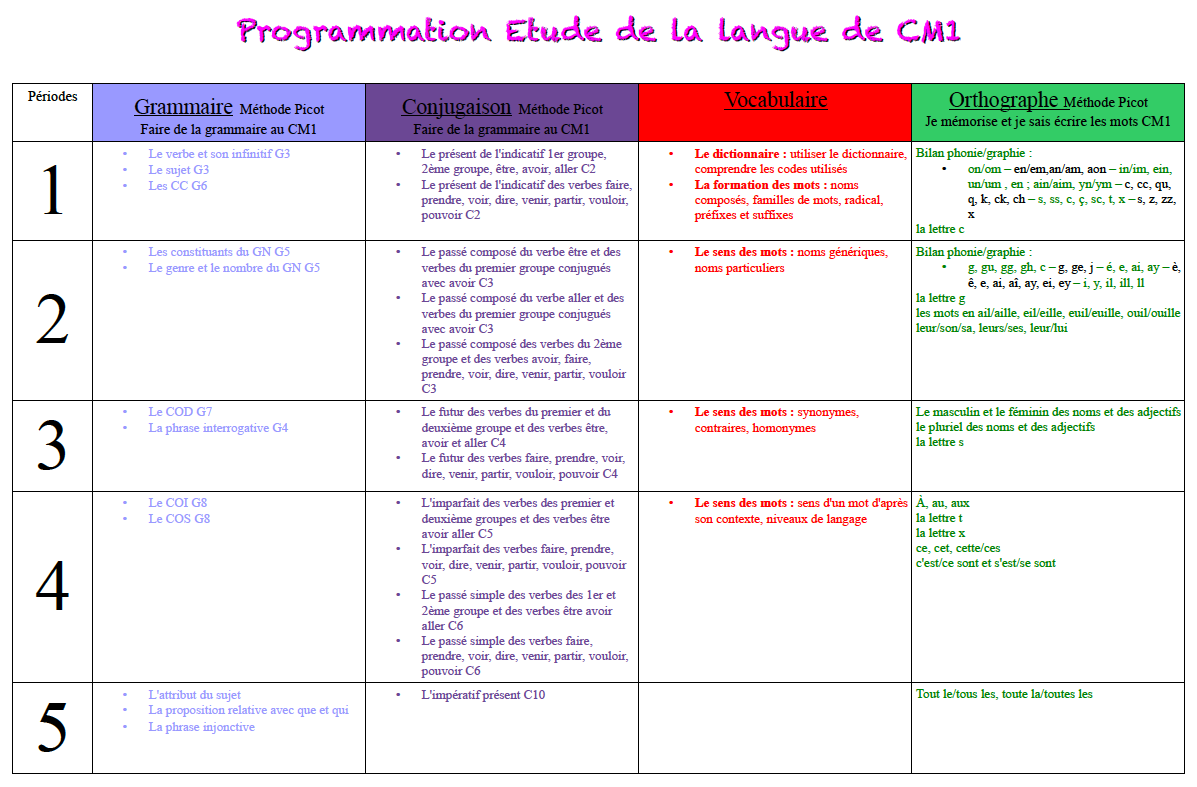 Programmation Etude de la langue de CM1

| Périodes | Grammaire Méthode Picot Faire de la grammaire au CM1 | Conjugaison Méthode Picot Faire de la grammaire au CM1 | Vocabulaire | Orthographe Méthode Picot Je mémorise et je sais écrire les mots CM1 |
|---|---|---|---|---|
| 1 | • Le verbe et son infinitif G3 • Le sujet G3 • Les CC G6 | • Le présent de l'indicatif 1er groupe, 2ème groupe, être, avoir, aller C2 • Le présent de l'indicatif des verbes faire, prendre, voir, dire, venir, partir, vouloir, pouvoir C2 | • Le dictionnaire : utiliser le dictionnaire, comprendre les codes utilisés • La formation des mots : noms composés, familles de mots, radical, préfixes et suffixes | Bilan phonie/graphie : • on/om – en/em,an/am, aon – in/im, ein, un/um , en ; ain/aim, yn/ym – c, cc, qu, q, k, ck, ch – s, ss, c, ç, sc, t, x – s, z, zz, x la lettre c |
| 2 | • Les constituants du GN G5 • Le genre et le nombre du GN G5 | • Le passé composé du verbe être et des verbes du premier groupe conjugués avec avoir C3 • Le passé composé du verbe aller et des verbes du premier groupe conjugués avec avoir C3 • Le passé composé des verbes du 2ème groupe et des verbes avoir, faire, prendre, voir, dire, venir, partir, vouloir C3 | • Le sens des mots : noms génériques, noms particuliers | Bilan phonie/graphie : • g, gu, gg, gh, c – g, ge, j – é, e, ai, ay – è, ê, e, ai, aî, ay, ei, ey – i, y, il, ill, ll la lettre g les mots en ail/aille, eil/eille, euil/euille, ouil/ouille leur/son/sa, leurs/ses, leur/lui |
| 3 | • Le COD G7 • La phrase interrogative G4 | • Le futur des verbes du premier et du deuxième groupe et des verbes être, avoir et aller C4 • Le futur des verbes faire, prendre, voir, dire, venir, partir, vouloir, pouvoir C4 | • Le sens des mots : synonymes, contraires, homonymes | Le masculin et le féminin des noms et des adjectifs le pluriel des noms et des adjectifs la lettre s |
| 4 | • Le COI G8 • Le COS G8 | • L'imparfait des verbes des premier et deuxième groupes et des verbes être avoir aller C5 • L'imparfait des verbes faire, prendre, voir, dire, venir, partir, vouloir, pouvoir C5 • Le passé simple des verbes des 1er et 2ème groupe et des verbes être avoir aller C6 • Le passé simple des verbes faire, prendre, voir, dire, venir, partir, vouloir, pouvoir C6 | • Le sens des mots : sens d'un mot d'après son contexte, niveaux de langage | À, au, aux la lettre t la lettre x ce, cet, cette/ces c'est/ce sont et s'est/se sont |
| 5 | • L'attribut du sujet • La proposition relative avec que et qui • La phrase injonctive | • L'impératif présent C10 | | Tout le/tous les, toute la/toutes les |